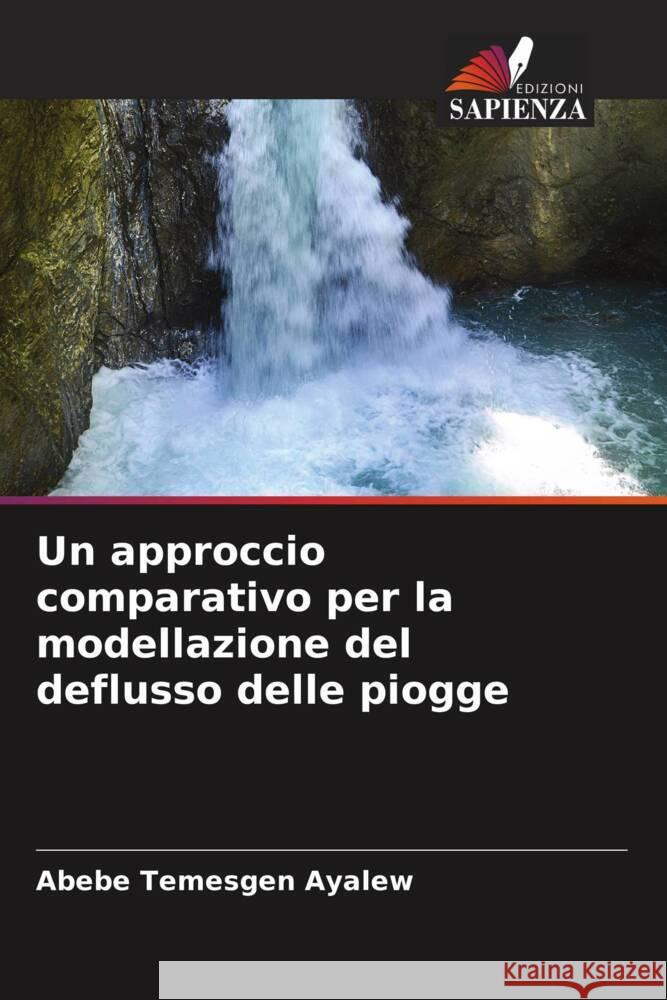 EDIZIONI
SAPIENZA

Un approccio comparativo per la modellazione del deflusso delle piogge

Abebe Temesgen Ayalew